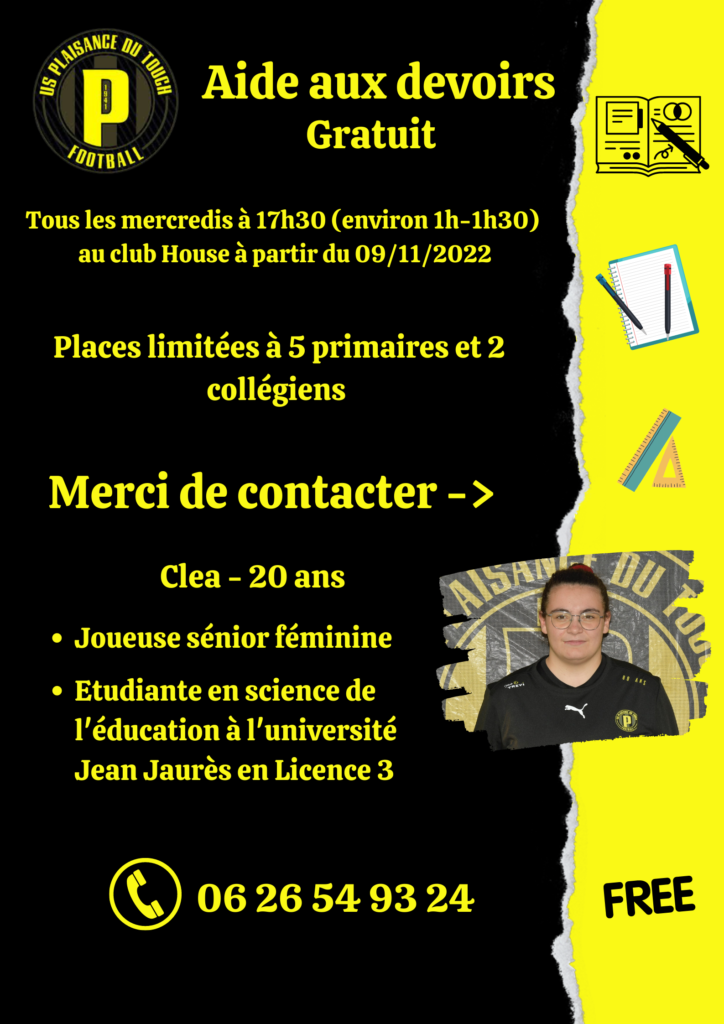 US PLAISANCE DU TOUCH
P
1941
FOOTBALL

Aide aux devoirs
Gratuit

Tous les mercredis à 17h30 (environ 1h-1h30) au club House à partir du 09/11/2022

Places limitées à 5 primaires et 2 collégiens

Merci de contacter ->

Clea - 20 ans

• Joueuse sénior féminine
• Etudiante en science de l'éducation à l'université Jean Jaurès en Licence 3

06 26 54 93 24

FREE